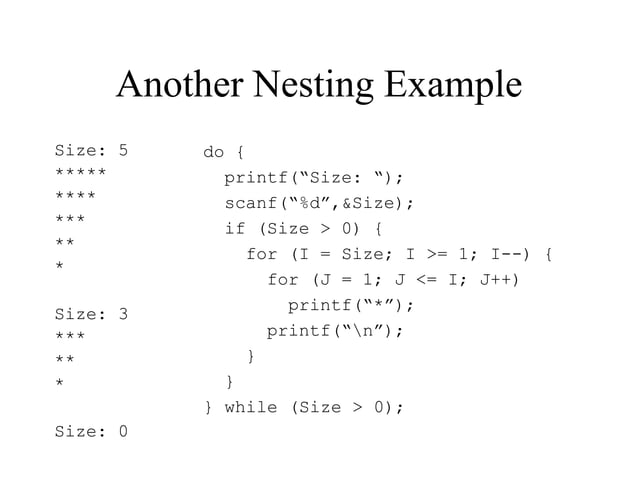 Another Nesting Example

Size: 5
*****
****
***
**
*

Size: 3
***
**
*

Size: 0

do {
  printf("Size: ");
  scanf("%d",&Size);
  if (Size > 0) {
    for (I = Size; I >= 1; I--) {
      for (J = 1; J <= I; J++)
        printf("*");
      printf("\n");
    }
  }
} while (Size > 0);